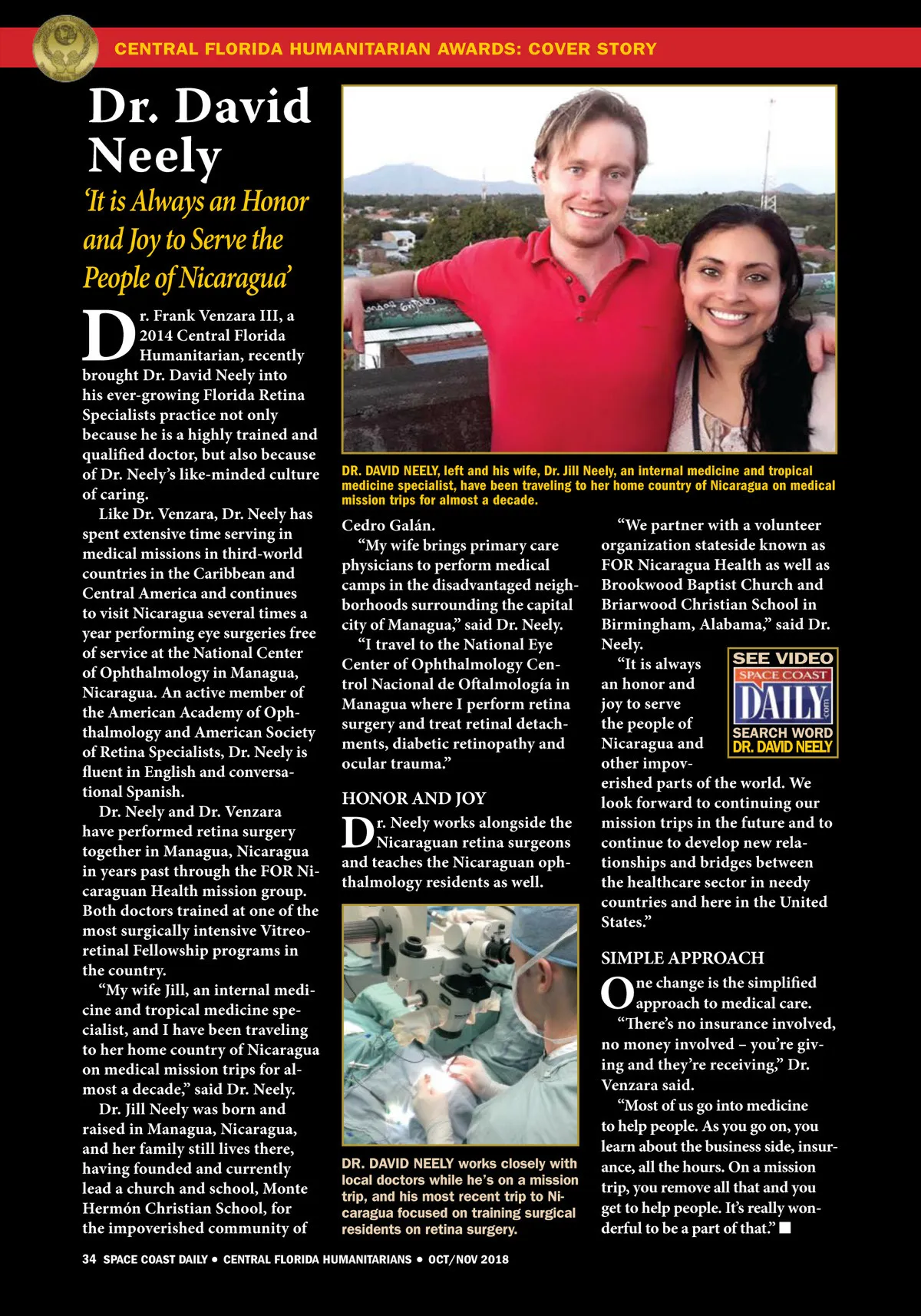 CENTRAL FLORIDA HUMANITARIAN AWARDS: COVER STORY

Dr. David Neely

'It is Always an Honor and Joy to Serve the People of Nicaragua'

Dr. Frank Venzara III, a 2014 Central Florida Humanitarian, recently brought Dr. David Neely into his ever-growing Florida Retina Specialists practice not only because he is a highly trained and qualified doctor, but also because of Dr. Neely's like-minded culture of caring.

Like Dr. Venzara, Dr. Neely has spent extensive time serving in medical missions in third-world countries in the Caribbean and Central America and continues to visit Nicaragua several times a year performing eye surgeries free of service at the National Center of Ophthalmology in Managua, Nicaragua. An active member of the American Academy of Ophthalmology and American Society of Retina Specialists, Dr. Neely is fluent in English and conversational Spanish.

Dr. Neely and Dr. Venzara have performed retina surgery together in Managua, Nicaragua in years past through the FOR Nicaraguan Health mission group. Both doctors trained at one of the most surgically intensive Vitreoretinal Fellowship programs in the country.

"My wife Jill, an internal medicine and tropical medicine specialist, and I have been traveling to her home country of Nicaragua on medical mission trips for almost a decade," said Dr. Neely.

Dr. Jill Neely was born and raised in Managua, Nicaragua, and her family still lives there, having founded and currently lead a church and school, Monte Hermón Christian School, for the impoverished community of

DR. DAVID NEELY, left and his wife, Dr. Jill Neely, an internal medicine and tropical medicine specialist, have been traveling to her home country of Nicaragua on medical mission trips for almost a decade.

Cedro Galán.

"My wife brings primary care physicians to perform medical camps in the disadvantaged neighborhoods surrounding the capital city of Managua," said Dr. Neely.

"I travel to the National Eye Center of Ophthalmology Centrol Nacional de Oftalmología in Managua where I perform retina surgery and treat retinal detachments, diabetic retinopathy and ocular trauma."

HONOR AND JOY

Dr. Neely works alongside the Nicaraguan retina surgeons and teaches the Nicaraguan ophthalmology residents as well.

DR. DAVID NEELY works closely with local doctors while he's on a mission trip, and his most recent trip to Nicaragua focused on training surgical residents on retina surgery.

"We partner with a volunteer organization stateside known as FOR Nicaragua Health as well as Brookwood Baptist Church and Briarwood Christian School in Birmingham, Alabama," said Dr. Neely.

"It is always an honor and joy to serve the people of Nicaragua and other impoverished parts of the world. We look forward to continuing our mission trips in the future and to continue to develop new relationships and bridges between the healthcare sector in needy countries and here in the United States."

SEE VIDEO
SPACE COAST
DAILY
.com
SEARCH WORD
DR. DAVID NEELY

SIMPLE APPROACH

One change is the simplified approach to medical care.

"There's no insurance involved, no money involved – you're giving and they're receiving," Dr. Venzara said.

"Most of us go into medicine to help people. As you go on, you learn about the business side, insurance, all the hours. On a mission trip, you remove all that and you get to help people. It's really wonderful to be a part of that." ■

34 SPACE COAST DAILY • CENTRAL FLORIDA HUMANITARIANS • OCT/NOV 2018